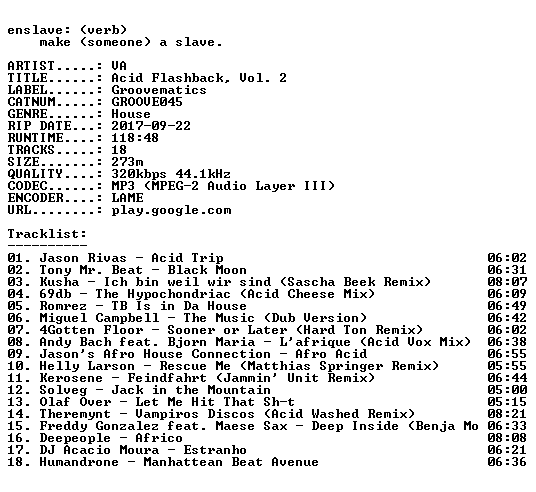 enslave: (verb)
make (someone) a slave.

ARTIST.....: VA
TITLE......: Acid Flashback, Vol. 2
LABEL......: Groovematics
CATNUM.....: GROOVE045
GENRE......: House
RIP DATE...: 2017-09-22
RUNTIME....: 118:48
TRACKS.....: 18
SIZE.......: 273m
QUALITY....: 320kbps 44.1kHz
CODEC......: MP3 (MPEG-2 Audio Layer III)
ENCODER....: LAME
URL........: play.google.com

Tracklist:
----------
01. Jason Rivas - Acid Trip 06:02
02. Tony Mr. Beat - Black Moon 06:31
03. Kusha - Ich bin weil wir sind (Sascha Beek Remix) 08:07
04. 69db - The Hypochondriac (Acid Cheese Mix) 06:09
05. Romrez - TB Is in Da House 06:49
06. Miguel Campbell - The Music (Dub Version) 06:42
07. 4Gotten Floor - Sooner or Later (Hard Ton Remix) 06:02
08. Andy Bach feat. Bjorn Maria - L'afrique (Acid Vox Mix) 06:38
09. Jason's Afro House Connection - Afro Acid 06:55
10. Helly Larson - Rescue Me (Matthias Springer Remix) 05:55
11. Kerosene - Feindfahrt (Jammin' Unit Remix) 06:44
12. Solveg - Jack in the Mountain 05:00
13. Olaf Over - Let Me Hit That Sh-t 05:15
14. Theremynt - Vampiros Discos (Acid Washed Remix) 08:21
15. Freddy Gonzalez feat. Maese Sax - Deep Inside (Benja Mo 06:33
16. Deepeople - Africo 08:08
17. DJ Acacio Moura - Estranho 06:21
18. Humandrone - Manhattean Beat Avenue 06:36